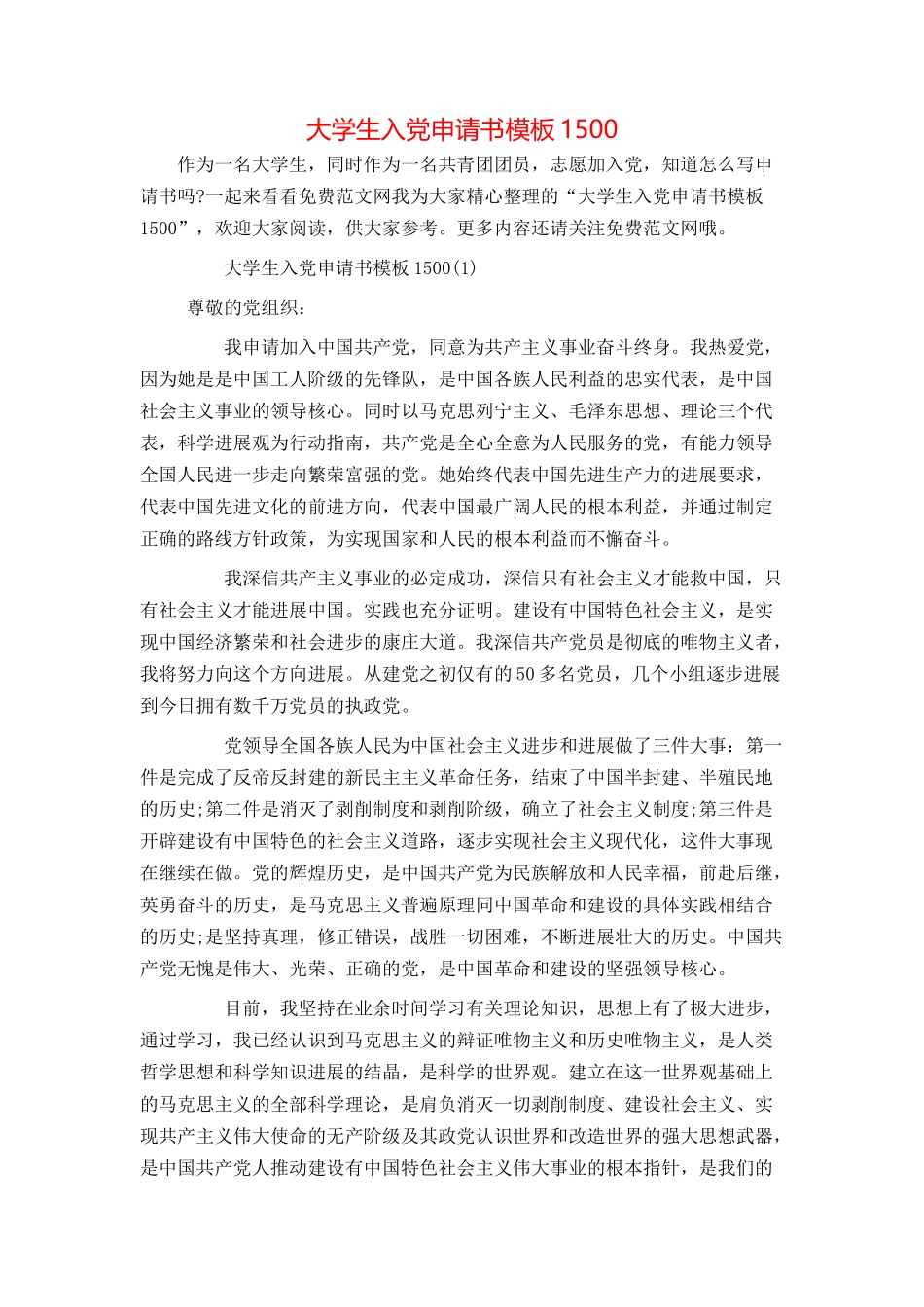 大学生入党申请书模板1500

作为一名大学生，同时作为一名共青团团员，志愿加入党，知道怎么写申请书吗?一起来看看免费范文网我为大家精心整理的“大学生入党申请书模板1500”，欢迎大家阅读，供大家参考。更多内容还请关注免费范文网哦。

大学生入党申请书模板1500(1)

尊敬的党组织：

我申请加入中国共产党，同意为共产主义事业奋斗终身。我热爱党，因为她是是中国工人阶级的先锋队，是中国各族人民利益的忠实代表，是中国社会主义事业的领导核心。同时以马克思列宁主义、毛泽东思想、理论三个代表，科学进展观为行动指南，共产党是全心全意为人民服务的党，有能力领导全国人民进一步走向繁荣富强的党。她始终代表中国先进生产力的进展要求，代表中国先进文化的前进方向，代表中国最广阔人民的根本利益，并通过制定正确的路线方针政策，为实现国家和人民的根本利益而不懈奋斗。

我深信共产主义事业的必定成功，深信只有社会主义才能救中国，只有社会主义才能进展中国。实践也充分证明。建设有中国特色社会主义，是实现中国经济繁荣和社会进步的康庄大道。我深信共产党员是彻底的唯物主义者，我将努力向这个方向进展。从建党之初仅有的50多名党员，几个小组逐步进展到今日拥有数千万党员的执政党。

党领导全国各族人民为中国社会主义进步和进展做了三件大事：第一件是完成了反帝反封建的新民主主义革命任务，结束了中国半封建、半殖民地的历史;第二件是消灭了剥削制度和剥削阶级，确立了社会主义制度;第三件是开辟建设有中国特色的社会主义道路，逐步实现社会主义现代化，这件大事现在继续在做。党的辉煌历史，是中国共产党为民族解放和人民幸福，前赴后继，英勇奋斗的历史，是马克思主义普遍原理同中国革命和建设的具体实践相结合的历史;是坚持真理，修正错误，战胜一切困难，不断进展壮大的历史。中国共产党无愧是伟大、光荣、正确的党，是中国革命和建设的坚强领导核心。

目前，我坚持在业余时间学习有关理论知识，思想上有了极大进步，通过学习，我已经认识到马克思主义的辩证唯物主义和历史唯物主义，是人类哲学思想和科学知识进展的结晶，是科学的世界观。建立在这一世界观基础上的马克思主义的全部科学理论，是肩负消灭一切剥削制度、建设社会主义、实现共产主义伟大使命的无产阶级及其政党认识世界和改造世界的强大思想武器，是中国共产党人推动建设有中国特色社会主义伟大事业的根本指针，是我们的